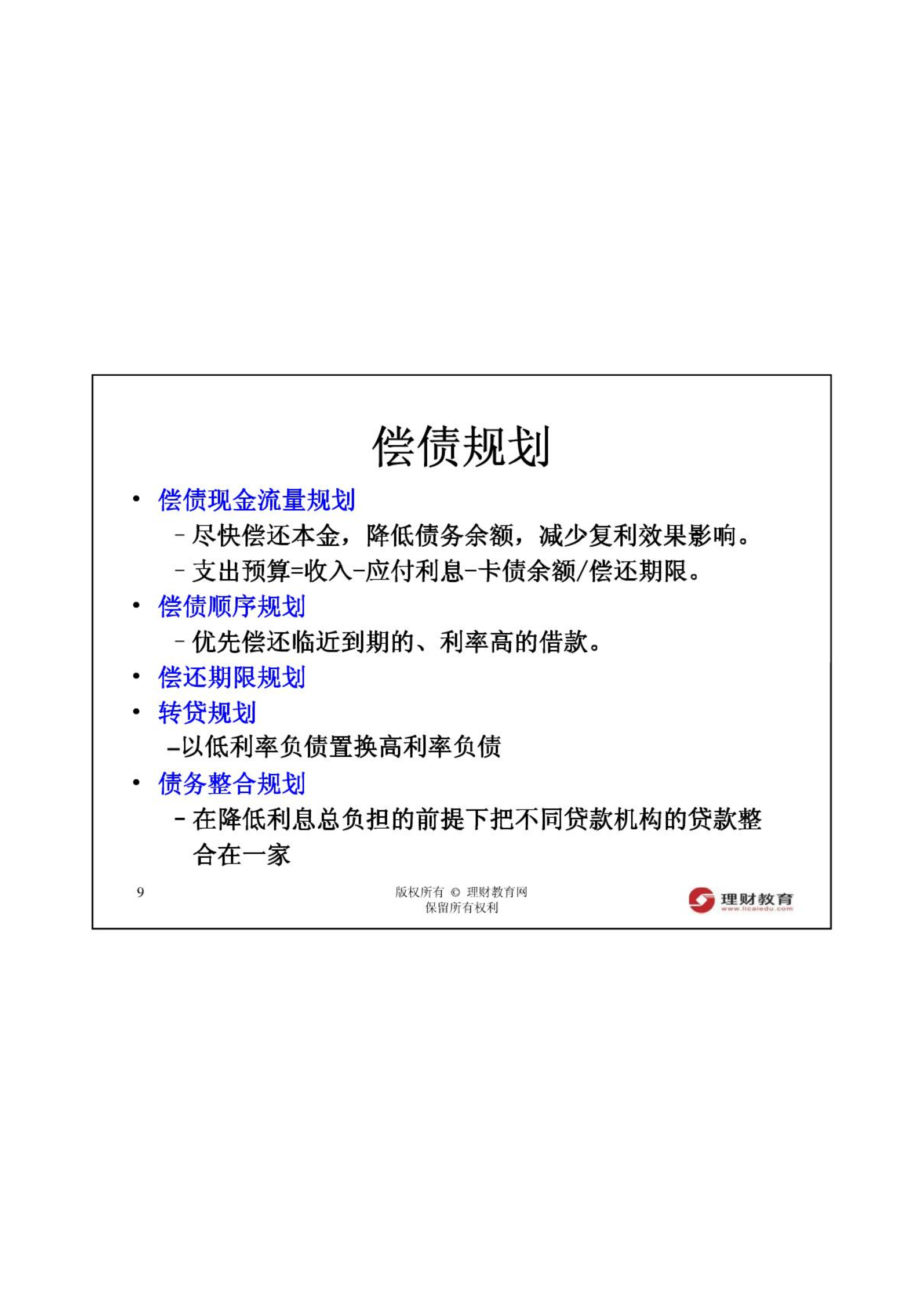 偿债规划

• 偿债现金流量规划
  – 尽快偿还本金，降低债务余额，减少复利效果影响。
  – 支出预算=收入-应付利息-卡债余额/偿还期限。
• 偿债顺序规划
  – 优先偿还临近到期的、利率高的借款。
• 偿还期限规划
• 转贷规划
  –以低利率负债置换高利率负债
• 债务整合规划
  – 在降低利息总负担的前提下把不同贷款机构的贷款整合在一家

9

版权所有 © 理财教育网
保留所有权利

理财教育
www.licaiedu.com